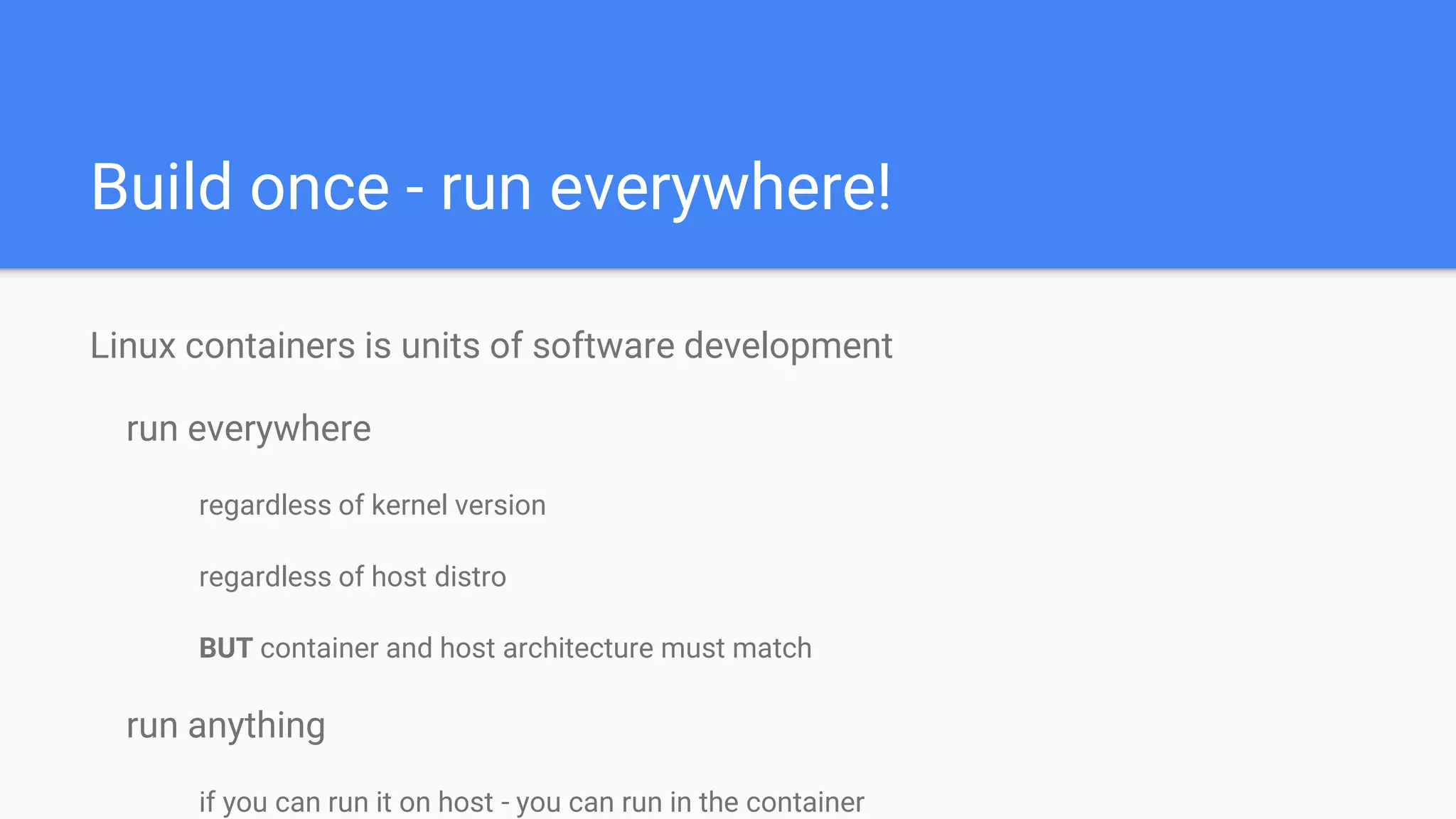 Build once - run everywhere!

Linux containers is units of software development

run everywhere

regardless of kernel version

regardless of host distro

BUT container and host architecture must match

run anything

if you can run it on host - you can run in the container